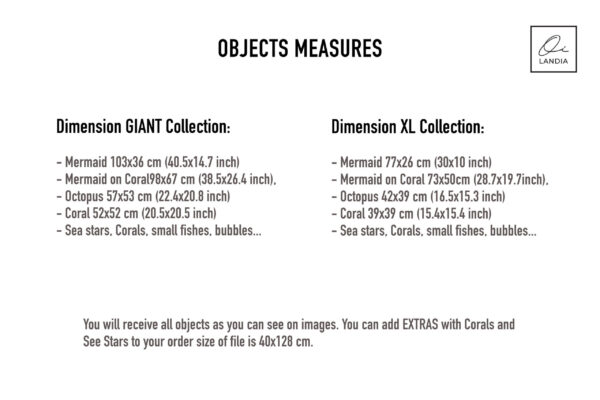 OBJECTS MEASURES

Oi
LANDIA

Dimension GIANT Collection:

- Mermaid 103x36 cm (40.5x14.7 inch)
- Mermaid on Coral98x67 cm (38.5x26.4 inch),
- Octopus 57x53 cm (22.4x20.8 inch)
- Coral 52x52 cm (20.5x20.5 inch)
- Sea stars, Corals, small fishes, bubbles...

Dimension XL Collection:

- Mermaid 77x26 cm (30x10 inch)
- Mermaid on Coral 73x50cm (28.7x19.7inch),
- Octopus 42x39 cm (16.5x15.3 inch)
- Coral 39x39 cm (15.4x15.4 inch)
- Sea stars, Corals, small fishes, bubbles...

You will receive all objects as you can see on images. You can add EXTRAS with Corals and See Stars to your order size of file is 40x128 cm.